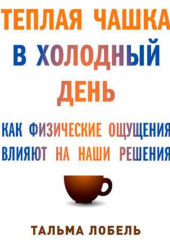 ТЕПЛАЯ ЧАШКА В ХОЛОДНЫЙ ДЕНЬ

КАК ФИЗИЧЕСКИЕ ОЩУЩЕНИЯ ВЛИЯЮТ НА НАШИ РЕШЕНИЯ

ТАЛЬМА ЛОБЕЛЬ